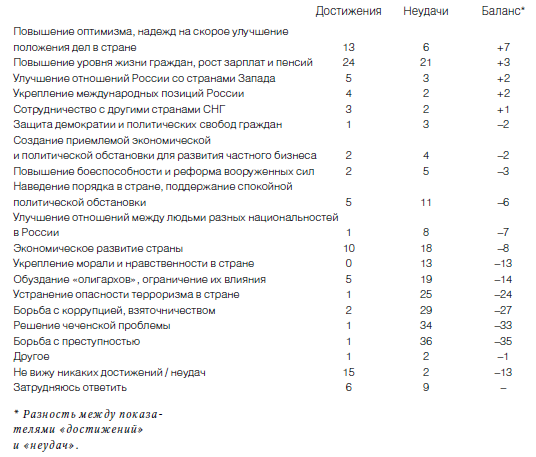 |  | Достижения | Неудачи | Баланс* |
|---|---|---|---|
| Повышение оптимизма, надежд на скорое улучшение положения дел в стране | 13 | 6 | +7 |
| Повышение уровня жизни граждан, рост зарплат и пенсий | 24 | 21 | +3 |
| Улучшение отношений России со странами Запада | 5 | 3 | +2 |
| Укрепление международных позиций России | 4 | 2 | +2 |
| Сотрудничество с другими странами СНГ | 3 | 2 | +1 |
| Защита демократии и политических свобод граждан | 1 | 3 | –2 |
| Создание приемлемой экономической и политической обстановки для развития частного бизнеса | 2 | 4 | –2 |
| Повышение боеспособности и реформа вооруженных сил | 2 | 5 | –3 |
| Наведение порядка в стране, поддержание спокойной политической обстановки | 5 | 11 | –6 |
| Улучшение отношений между людьми разных национальностей в России | 1 | 8 | –7 |
| Экономическое развитие страны | 10 | 18 | –8 |
| Укрепление морали и нравственности в стране | 0 | 13 | –13 |
| Обуздание «олигархов», ограничение их влияния | 5 | 19 | –14 |
| Устранение опасности терроризма в стране | 1 | 25 | –24 |
| Борьба с коррупцией, взяточничеством | 2 | 29 | –27 |
| Решение чеченской проблемы | 1 | 34 | –33 |
| Борьба с преступностью | 1 | 36 | –35 |
| Другое | 1 | 2 | –1 |
| Не вижу никаких достижений / неудач | 15 | 2 | –13 |
| Затрудняюсь ответить | 6 | 9 | – |

* Разность между показателями «достижений» и «неудач».